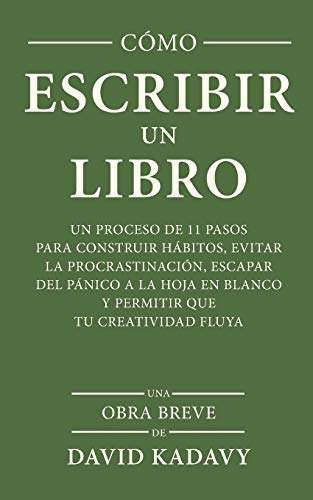 CÓMO
ESCRIBIR
UN
LIBRO

UN PROCESO DE 11 PASOS PARA CONSTRUIR HÁBITOS, EVITAR LA PROCRASTINACIÓN, ESCAPAR DEL PÁNICO A LA HOJA EN BLANCO Y PERMITIR QUE TU CREATIVIDAD FLUYA

UNA
OBRA BREVE
DE
DAVID KADAVY